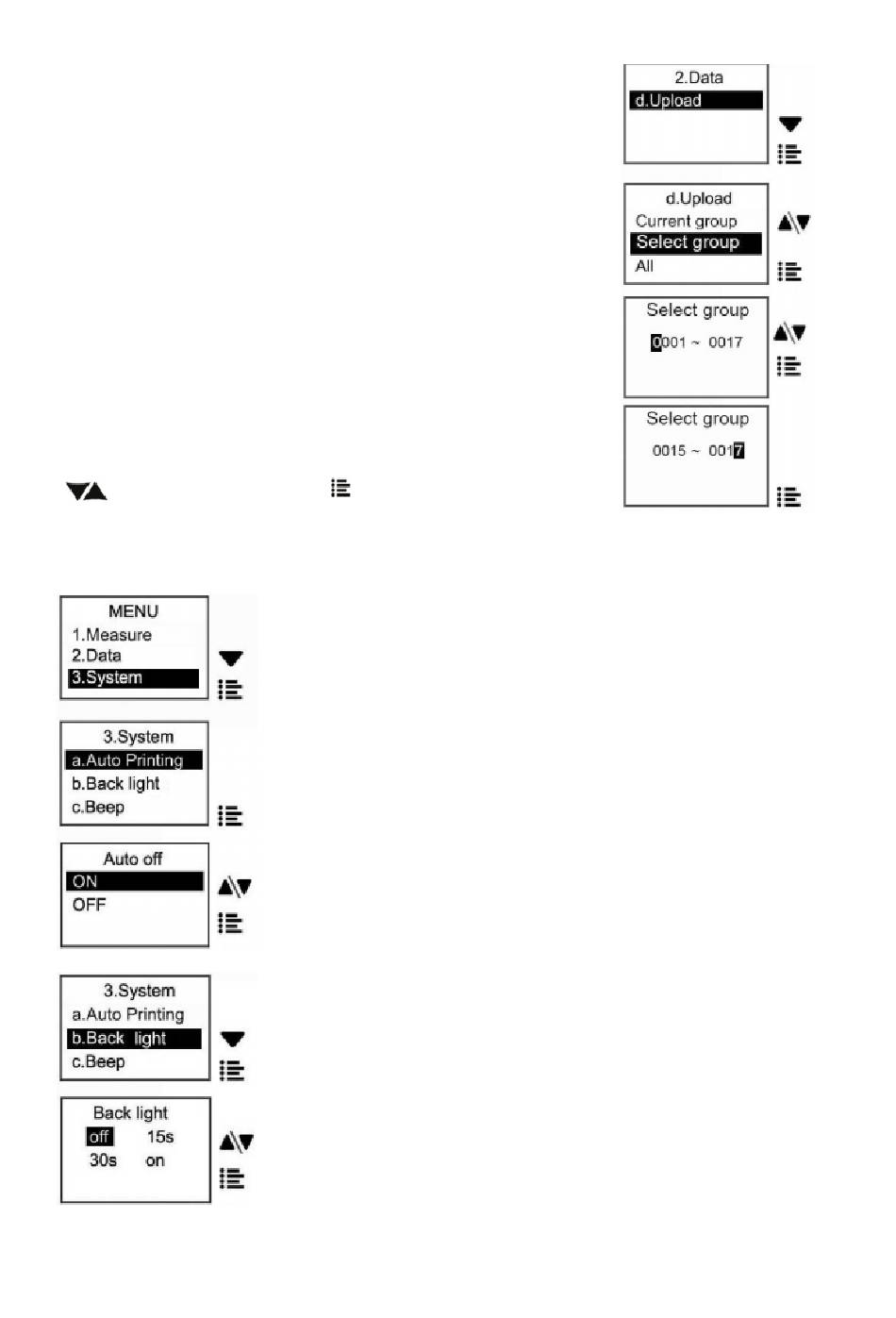 2.Data
d.Upload

d.Upload
Current group
Select group
All

Select group
0001 ~ 0017

Select group
0015 ~ 0017

MENU
1.Measure
2.Data
3.System

3.System
a.Auto Printing
b.Back light
c.Beep

Auto off
ON
OFF

3.System
a.Auto Printing
b.Back light
c.Beep

Back light
off 15s
30s on